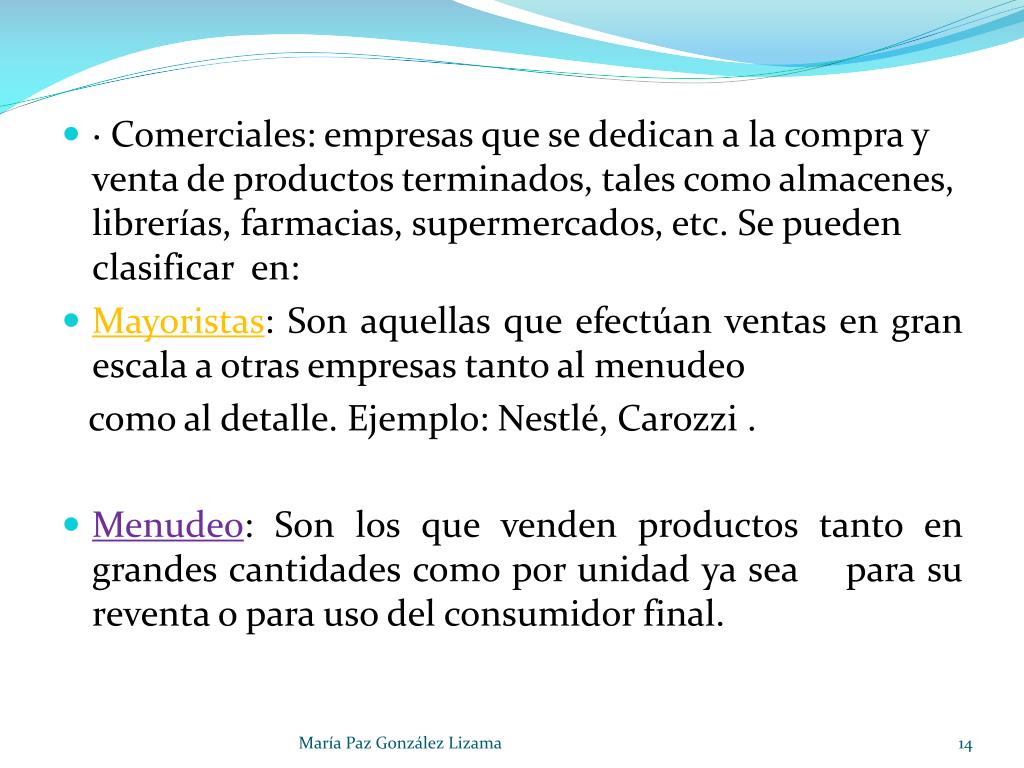 · Comerciales: empresas que se dedican a la compra y venta de productos terminados, tales como almacenes, librerías, farmacias, supermercados, etc. Se pueden clasificar en:

Mayoristas: Son aquellas que efectúan ventas en gran escala a otras empresas tanto al menudeo

como al detalle. Ejemplo: Nestlé, Carozzi .

Menudeo: Son los que venden productos tanto en grandes cantidades como por unidad ya sea para su reventa o para uso del consumidor final.

María Paz González Lizama

14